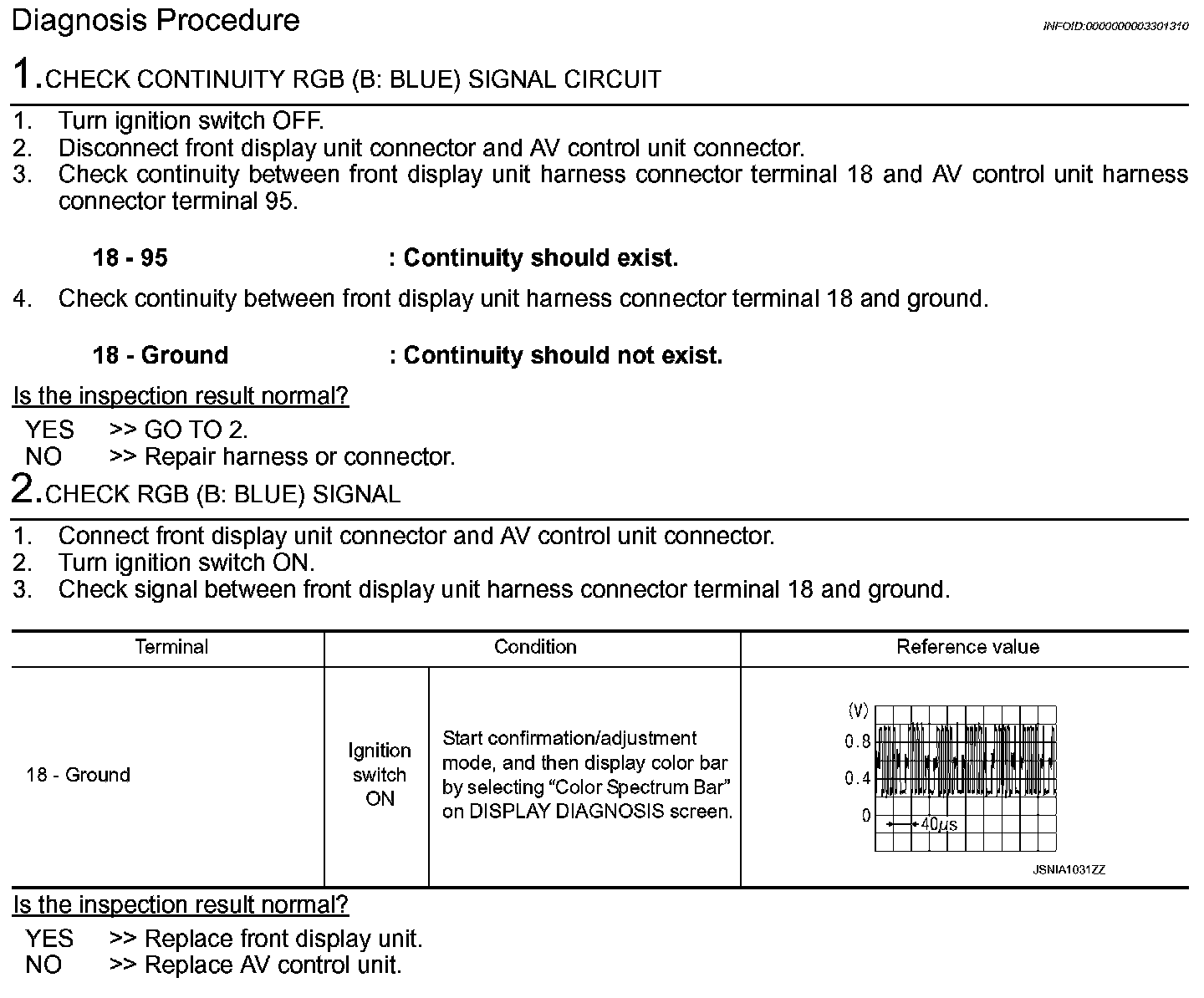 Diagnosis Procedure

INFOID:0000000003301310

1.CHECK CONTINUITY RGB (B: BLUE) SIGNAL CIRCUIT

1. Turn ignition switch OFF.
2. Disconnect front display unit connector and AV control unit connector.
3. Check continuity between front display unit harness connector terminal 18 and AV control unit harness connector terminal 95.

18 - 95 : Continuity should exist.

4. Check continuity between front display unit harness connector terminal 18 and ground.

18 - Ground : Continuity should not exist.

Is the inspection result normal?

YES >> GO TO 2.
NO >> Repair harness or connector.

2.CHECK RGB (B: BLUE) SIGNAL

1. Connect front display unit connector and AV control unit connector.
2. Turn ignition switch ON.
3. Check signal between front display unit harness connector terminal 18 and ground.

| Terminal | Condition | | Reference value |
|---|---|---|---|
| 18 - Ground | Ignition switch ON | Start confirmation/adjustment mode, and then display color bar by selecting “Color Spectrum Bar” on DISPLAY DIAGNOSIS screen. | (V) 0.8 0.4 0 40$\mu$s JSNIA1031ZZ |

Is the inspection result normal?

YES >> Replace front display unit.
NO >> Replace AV control unit.